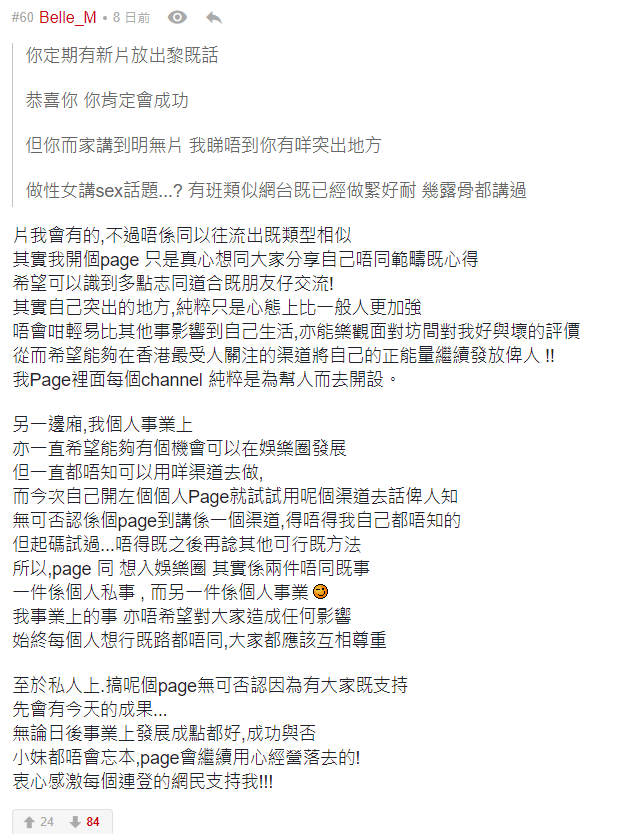 #60 Belle_M • 8 日前

你定期有新片放出黎既話

恭喜你 你肯定會成功

但你而家講到明無片 我睇唔到你有咩突出地方

做性女講sex話題...? 有班類似網台既已經做緊好耐 幾露骨都講過

片我會有的,不過唔係同以往流出既類型相似
其實我開個page 只是真心想同大家分享自己唔同範疇既心得
希望可以識到多點志同道合既朋友仔交流!
其實自己突出的地方,純粹只是心態上比一般人更加強
唔會咁輕易比其他事影響到自己生活,亦能樂觀面對坊間對我好與壞的評價
從而希望能夠在香港最受人關注的渠道將自己的正能量繼續發放俾人 !!
我Page裡面每個channel 純粹是為幫人而去開設。

另一邊廂,我個人事業上
亦一直希望能夠有個機會可以在娛樂圈發展
但一直都唔知可以用咩渠道去做,
而今次自己開左個個人Page就試試用呢個渠道去話俾人知
無可否認係個page到講係一個渠道,得唔得我自己都唔知的
但起碼試過...唔得既之後再諗其他可行既方法
所以,page 同 想入娛樂圈 其實係兩件唔同既事
一件係個人私事 , 而另一件係個人事業
我事業上的事 亦唔希望對大家造成任何影響
始終每個人想行既路都唔同,大家都應該互相尊重

至於私人上.搞呢個page無可否認因為有大家既支持
先會有今天的成果...
無論日後事業上發展成點都好,成功與否
小妹都唔會忘本,page會繼續用心經營落去的!
衷心感激每個連登的網民支持我!!!

24 84